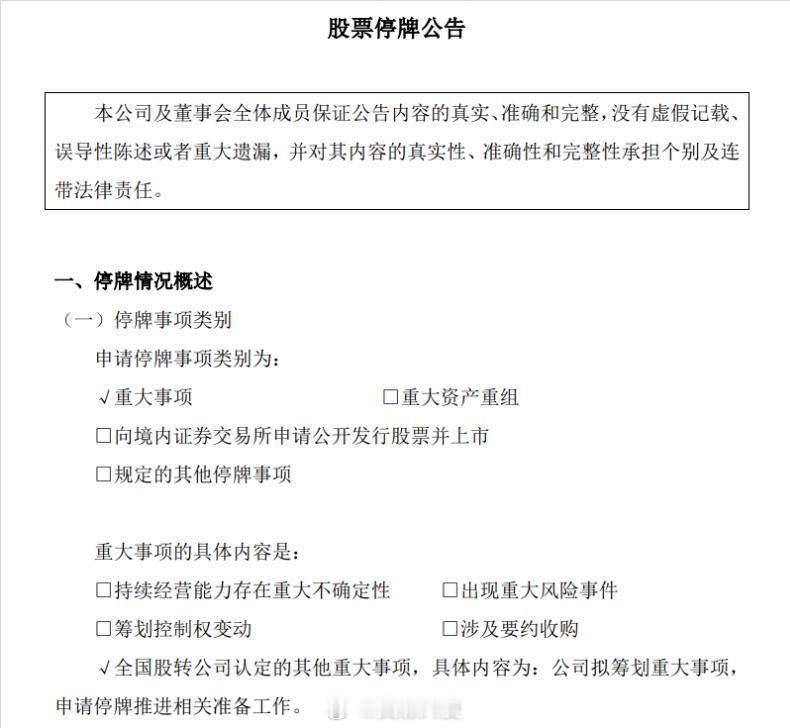 股票停牌公告

本公司及董事会全体成员保证公告内容的真实、准确和完整，没有虚假记载、误导性陈述或者重大遗漏，并对其内容的真实性、准确性和完整性承担个别及连带法律责任。

一、停牌情况概述

（一）停牌事项类别

申请停牌事项类别为：

√重大事项 □重大资产重组

□向境内证券交易所申请公开发行股票并上市

□规定的其他停牌事项

重大事项的具体内容是：

□持续经营能力存在重大不确定性 □出现重大风险事件

□筹划控制权变动 □涉及要约收购

√全国股转公司认定的其他重大事项，具体内容为：公司拟筹划重大事项，申请停牌推进相关准备工作。